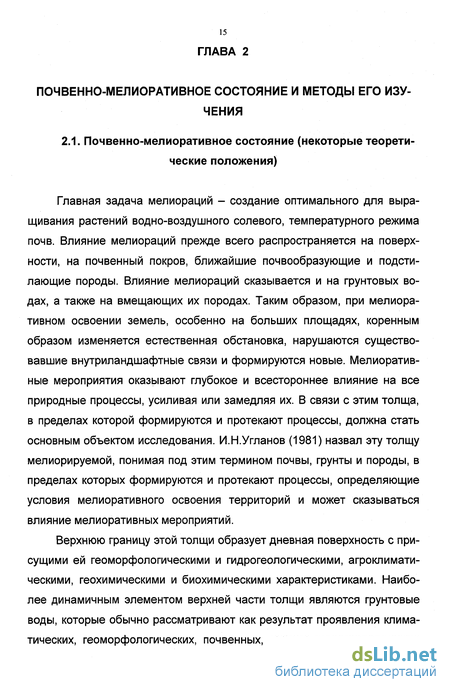 15

ГЛАВА 2

ПОЧВЕННО-МЕЛИОРАТИВНОЕ СОСТОЯНИЕ И МЕТОДЫ ЕГО ИЗУЧЕНИЯ

2.1. Почвенно-мелиоративное состояние (некоторые теоретические положения)

Главная задача мелиораций – создание оптимального для выращивания растений водно-воздушного солевого, температурного режима почв. Влияние мелиораций прежде всего распространяется на поверхности, на почвенный покров, ближайшие почвообразующие и подстилающие породы. Влияние мелиораций сказывается и на грунтовых водах, а также на вмещающих их породах. Таким образом, при мелиоративном освоении земель, особенно на больших площадях, коренным образом изменяется естественная обстановка, нарушаются существовавшие внутриландшафтные связи и формируются новые. Мелиоративные мероприятия оказывают глубокое и всестороннее влияние на все природные процессы, усиливая или замедляя их. В связи с этим толща, в пределах которой формируются и протекают процессы, должна стать основным объектом исследования. И.Н.Угланов (1981) назвал эту толщу мелиорируемой, понимая под этим термином почвы, грунты и породы, в пределах которых формируются и протекают процессы, определяющие условия мелиоративного освоения территорий и может сказываться влияние мелиоративных мероприятий.

Верхнюю границу этой толщи образует дневная поверхность с присущими ей геоморфологическими и гидрогеологическими, агроклиматическими, геохимическими и биохимическими характеристиками. Наиболее динамичным элементом верхней части толщи являются грунтовые воды, которые обычно рассматривают как результат проявления климатических, геоморфологических, почвенных,

dsLib.net
библиотека диссертаций